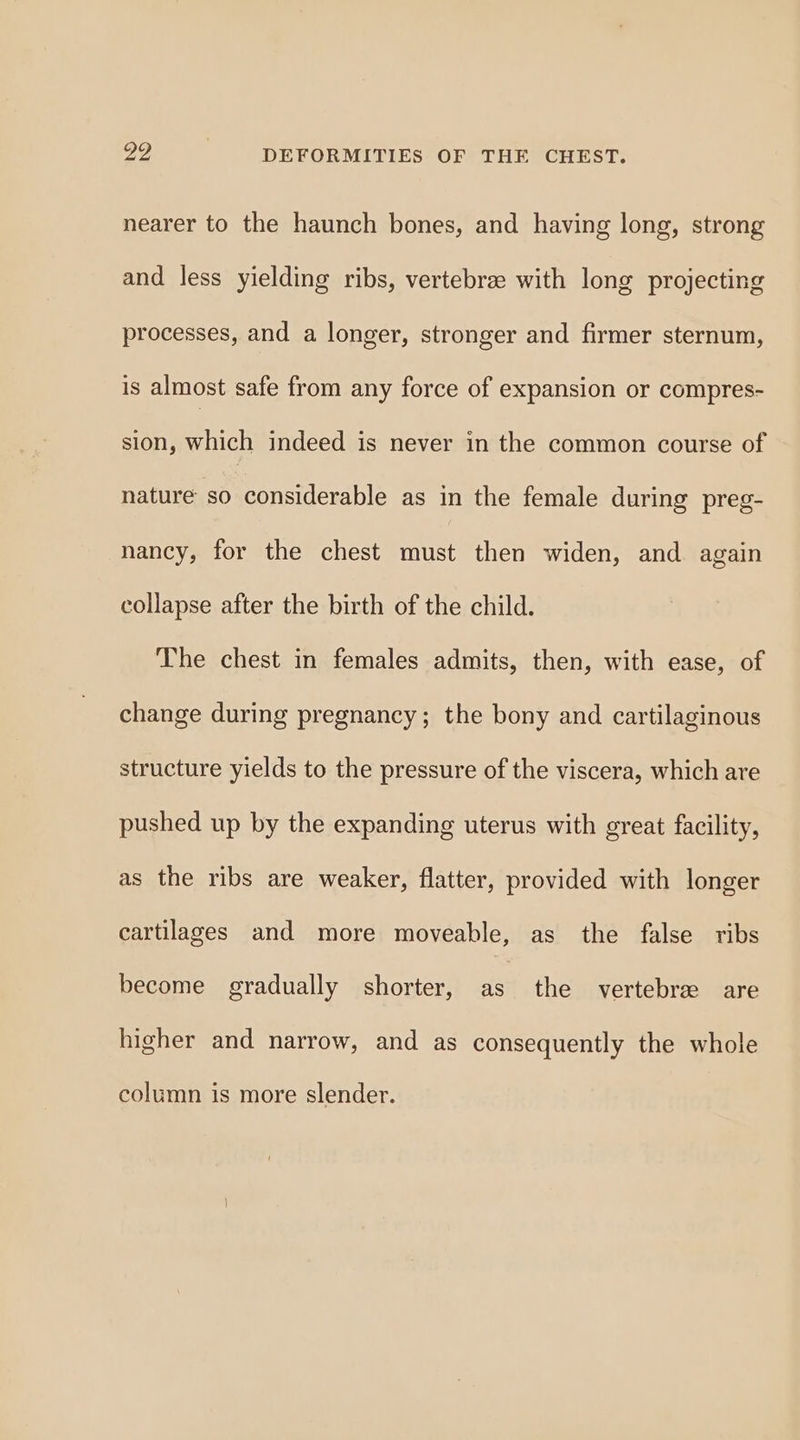 22 DEFORMITIES OF THE CHEST.

nearer to the haunch bones, and having long, strong and less yielding ribs, vertebræ with long projecting processes, and a longer, stronger and firmer sternum, is almost safe from any force of expansion or compression, which indeed is never in the common course of nature so considerable as in the female during pregnancy, for the chest must then widen, and again collapse after the birth of the child.

The chest in females admits, then, with ease, of change during pregnancy; the bony and cartilaginous structure yields to the pressure of the viscera, which are pushed up by the expanding uterus with great facility, as the ribs are weaker, flatter, provided with longer cartilages and more moveable, as the false ribs become gradually shorter, as the vertebræ are higher and narrow, and as consequently the whole column is more slender.